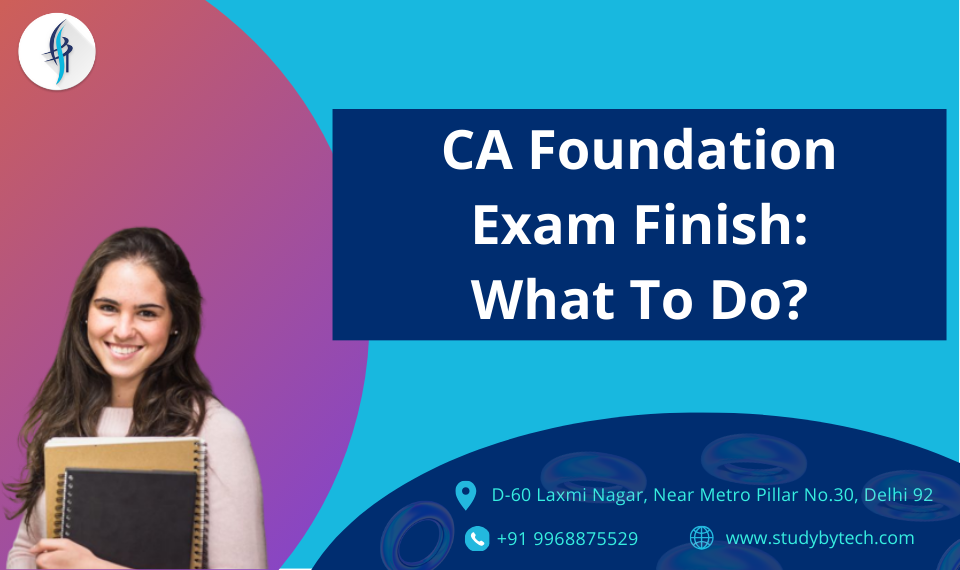 CA Foundation Exam Finish: What To Do?

D-60 Laxmi Nagar, Near Metro Pillar No.30, Delhi 92

+91 9968875529

www.studybytech.com